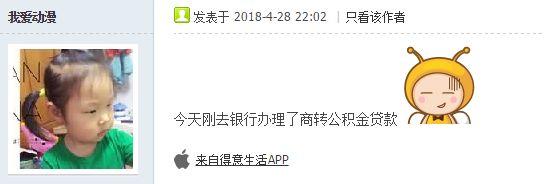 我爱动漫

发表于 2018-4-28 22:02 | 只看该作者

今天刚去银行办理了商转公积金贷款

来自得意生活APP